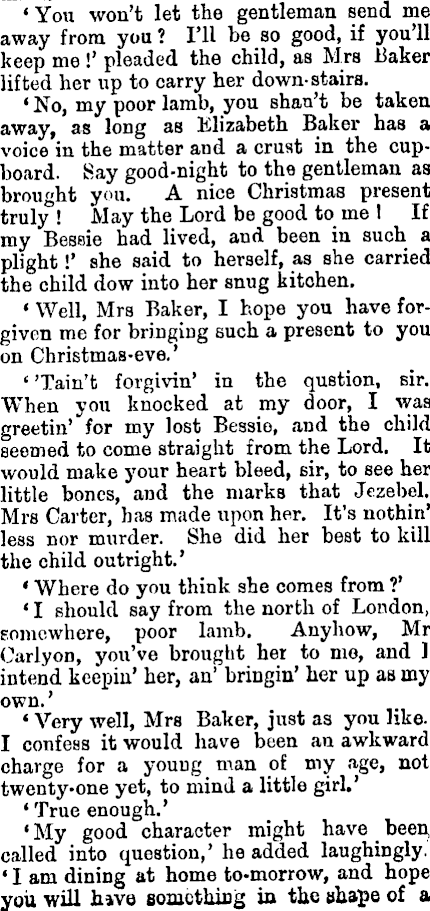 'You won't let the gentleman send me away from you? I'll be so good, if you'll keep me!' pleaded the child, as Mrs Baker lifted her up to carry her down-stairs.

'No, my poor lamb, you shan't be taken away, as long as Elizabeth Baker has a voice in the matter and a crust in the cupboard. Say good-night to the gentleman as brought you. A nice Christmas present truly! May the Lord be good to me! If my Bessie had lived, and been in such a plight!' she said to herself, as she carried the child dow into her snug kitchen.

'Well, Mrs Baker, I hope you have forgiven me for bringing such a present to you on Christmas-eve.'

''Tain't forgivin' in the qustion, sir. When you knocked at my door, I was greetin' for my lost Bessie, and the child seemed to come straight from the Lord. It would make your heart bleed, sir, to see her little bones, and the marks that Jezebel, Mrs Carter, has made upon her. It's nothin' less nor murder. She did her best to kill the child outright.'

'Where do you think she comes from?'

'I should say from the north of London, somewhere, poor lamb. Anyhow, Mr Carlyon, you've brought her to me, and I intend keepin' her, an' bringin' her up as my own.'

'Very well, Mrs Baker, just as you like. I confess it would have been an awkward charge for a young man of my age, not twenty-one yet, to mind a little girl.'

'True enough.'

'My good character might have been called into question,' he added laughingly. 'I am dining at home to-morrow, and hope you will have something in the shape of a